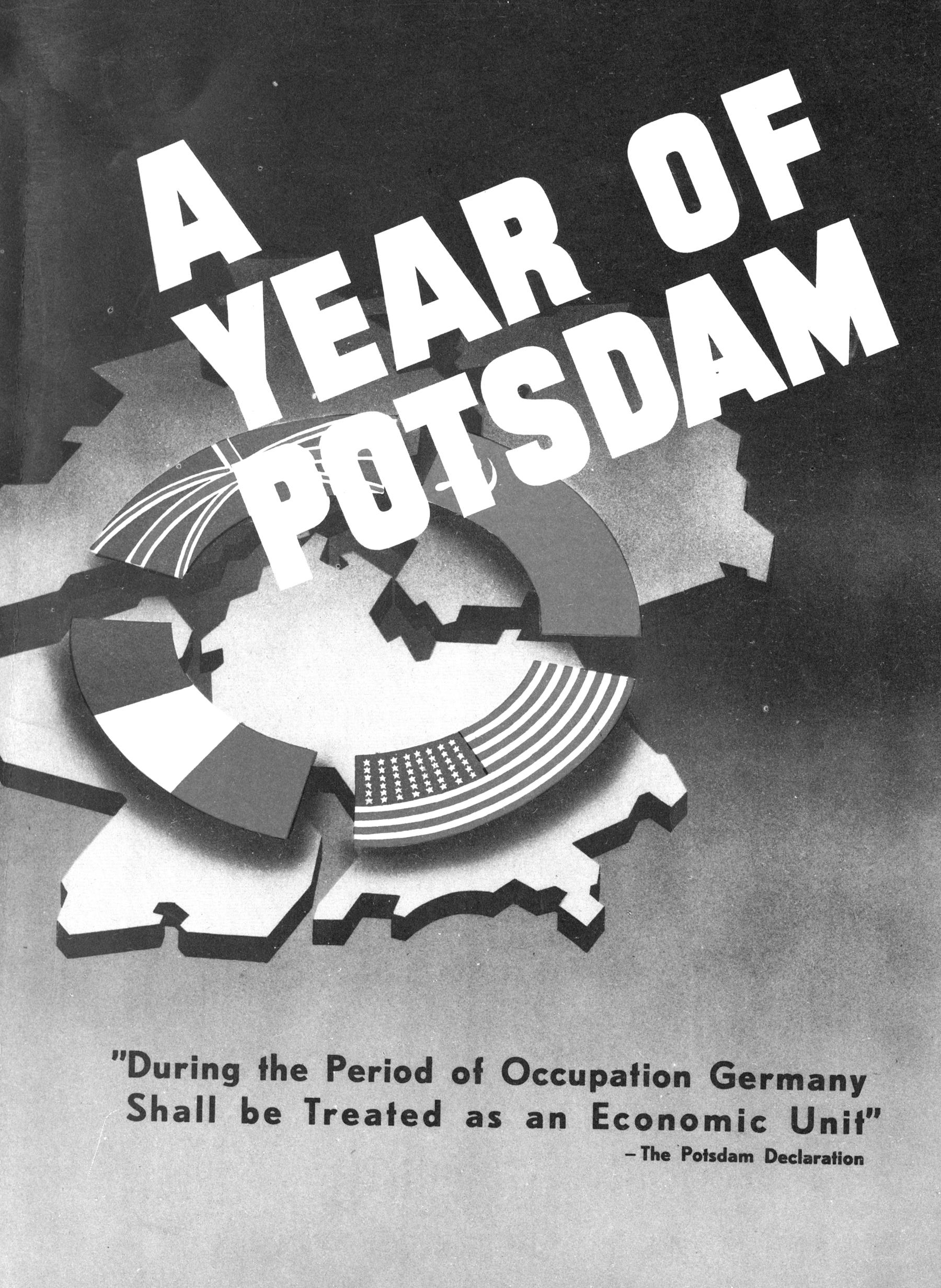 A YEAR OF POTSDAM

"During the Period of Occupation Germany Shall be Treated as an Economic Unit"
- The Potsdam Declaration